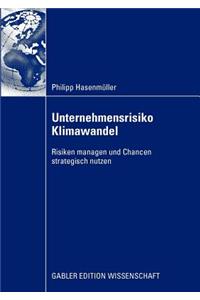 Philipp Hasenmüller

Unternehmensrisiko Klimawandel

Risiken managen und Chancen strategisch nutzen

GABLER EDITION WISSENSCHAFT